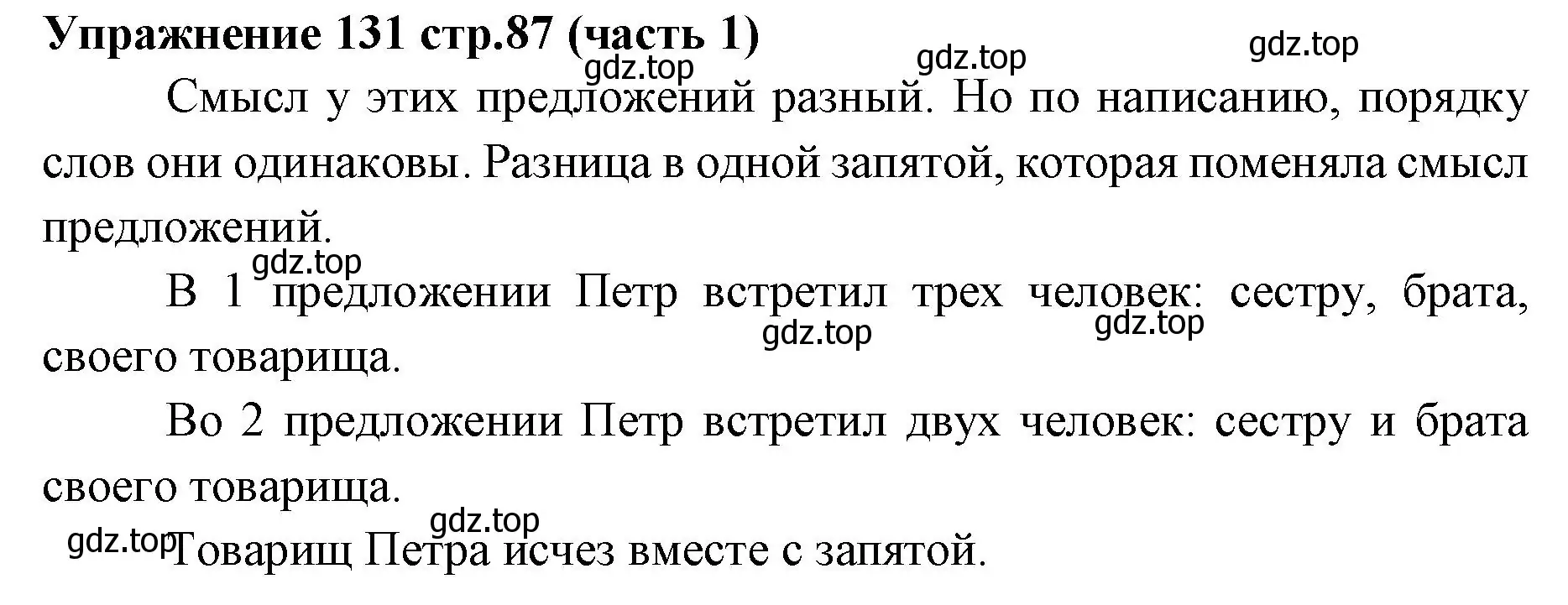 Упражнение 131 стр.87 (часть 1)

gdz.top gdz.top gdz.top

Смысл у этих предложений разный. Но по написанию, порядку слов они одинаковы. Разница в одной запятой, которая поменяла смысл предложений.

gdz.top

В 1 предложении Петр встретил трех человек: сестру, брата, своего товарища.

gdz.top gdz.top

Во 2 предложении Петр встретил двух человек: сестру и брата своего товарища.

gdz.top gdz.top

Товарищ Петра исчез вместе с запятой.